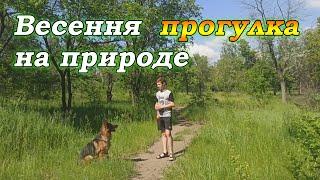 Весення прогулка на природе